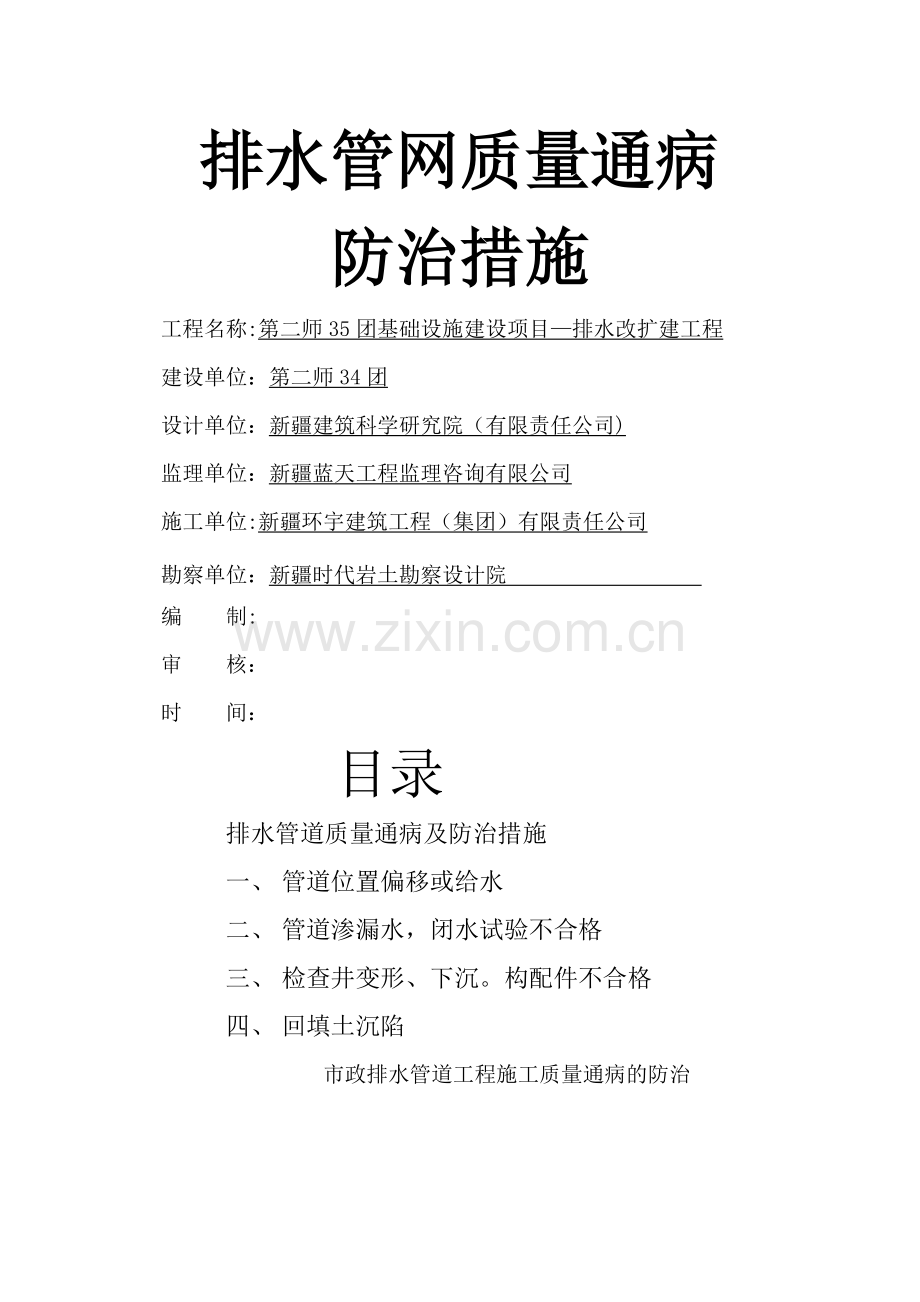 排水管网质量通病
防治措施

工程名称:第二师35团基础设施建设项目—排水改扩建工程

建设单位：第二师34团

设计单位：新疆建筑科学研究院（有限责任公司）

监理单位：新疆蓝天工程监理咨询有限公司

施工单位:新疆环宇建筑工程（集团）有限责任公司

勘察单位：新疆时代岩土勘察设计院

编　　制:

审　　核：

时　　间：

目录

排水管道质量通病及防治措施

一、 管道位置偏移或给水

二、 管道渗漏水，闭水试验不合格

三、 检查井变形、下沉。构配件不合格

四、 回填土沉陷

市政排水管道工程施工质量通病的防治

www.zixin.com.cn